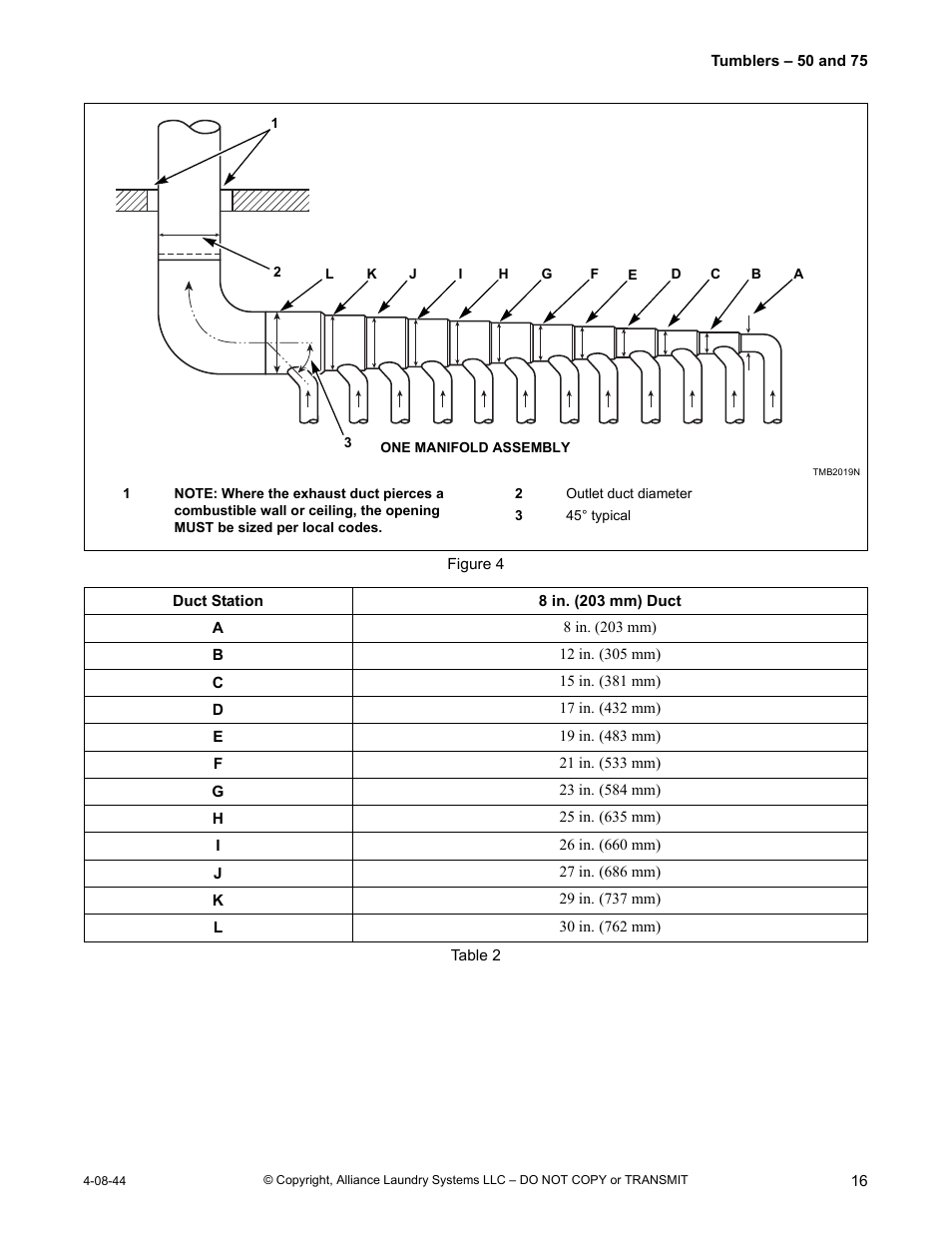 Tumblers – 50 and 75

1

2

L K J I H G F E D C B A

3

ONE MANIFOLD ASSEMBLY

TMB2019N

1 NOTE: Where the exhaust duct pierces a combustible wall or ceiling, the opening MUST be sized per local codes.

2 Outlet duct diameter

3 45° typical

Figure 4

| Duct Station | 8 in. (203 mm) Duct |
|---|---|
| A | 8 in. (203 mm) |
| B | 12 in. (305 mm) |
| C | 15 in. (381 mm) |
| D | 17 in. (432 mm) |
| E | 19 in. (483 mm) |
| F | 21 in. (533 mm) |
| G | 23 in. (584 mm) |
| H | 25 in. (635 mm) |
| I | 26 in. (660 mm) |
| J | 27 in. (686 mm) |
| K | 29 in. (737 mm) |
| L | 30 in. (762 mm) |

Table 2

4-08-44 © Copyright, Alliance Laundry Systems LLC – DO NOT COPY or TRANSMIT 16